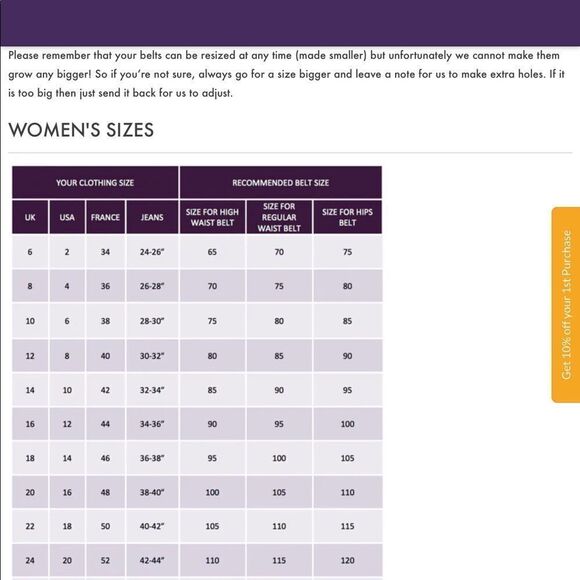 Please remember that your belts can be resized at any time (made smaller) but unfortunately we cannot make them grow any bigger! So if you're not sure, always go for a size bigger and leave a note for us to make extra holes. If it is too big then just send it back for us to adjust.

WOMEN'S SIZES

| YOUR CLOTHING SIZE | | | | RECOMMENDED BELT SIZE | | |
|---|---|---|---|---|---|---|
| UK | USA | FRANCE | JEANS | SIZE FOR HIGH WAIST BELT | SIZE FOR REGULAR WAIST BELT | SIZE FOR HIPS BELT |
| 6 | 2 | 34 | 24-26" | 65 | 70 | 75 |
| 8 | 4 | 36 | 26-28" | 70 | 75 | 80 |
| 10 | 6 | 38 | 28-30" | 75 | 80 | 85 |
| 12 | 8 | 40 | 30-32" | 80 | 85 | 90 |
| 14 | 10 | 42 | 32-34" | 85 | 90 | 95 |
| 16 | 12 | 44 | 34-36" | 90 | 95 | 100 |
| 18 | 14 | 46 | 36-38" | 95 | 100 | 105 |
| 20 | 16 | 48 | 38-40" | 100 | 105 | 110 |
| 22 | 18 | 50 | 40-42" | 105 | 110 | 115 |
| 24 | 20 | 52 | 42-44" | 110 | 115 | 120 |

Get 10% off your 1st Purchase